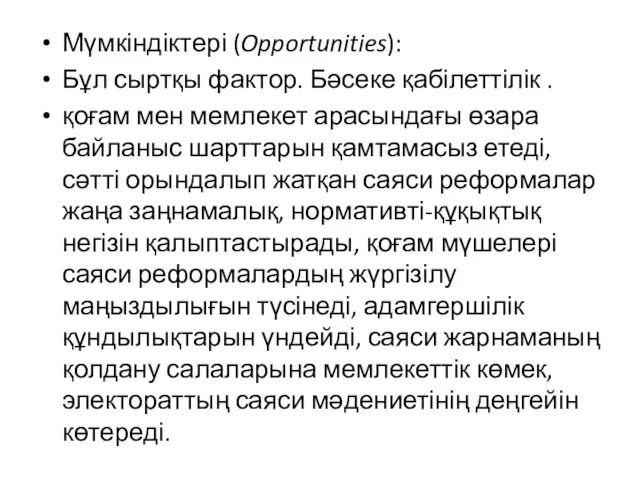 • Мүмкіндіктері (Opportunities):
• Бұл сыртқы фактор. Бәсеке қабілеттілік .
• қоғам мен мемлекет арасындағы өзара байланыс шарттарын қамтамасыз етеді, сәтті орындалып жатқан саяси реформалар жаңа заңнамалық, нормативті-құқықтық негізін қалыптастырады, қоғам мүшелері саяси реформалардың жүргізілу маңыздылығын түсінеді, адамгершілік құндылықтарын үндейді, саяси жарнаманың қолдану салаларына мемлекеттік көмек, электораттың саяси мәдениетінің деңгейін көтереді.